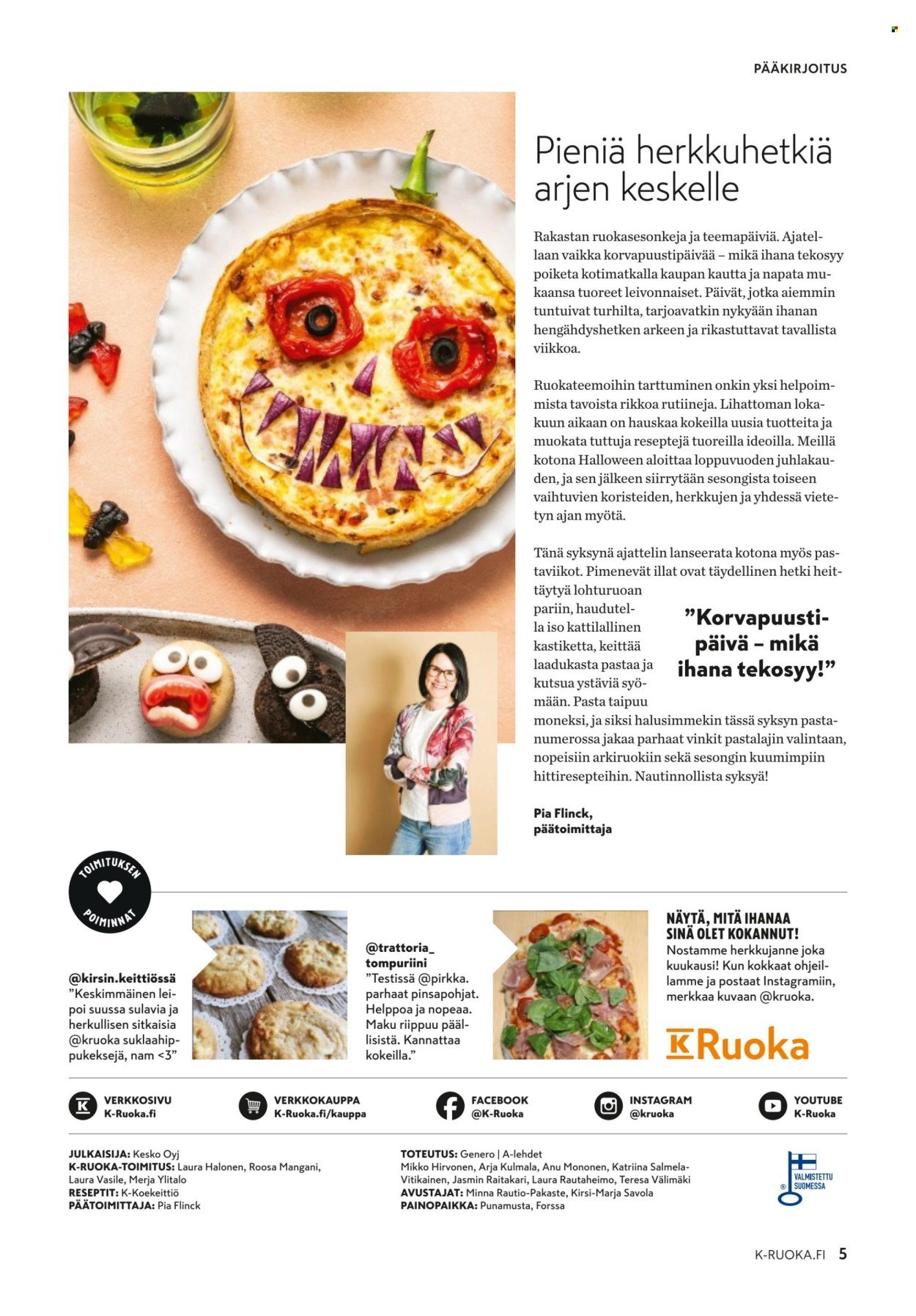 PÄÄKIRJOITUS

Pieniä herkkuhetkiä arjen keskelle

Rakastan ruokasesonkeja ja teemapäiviä. Ajatellaan vaikka korvapuustipäivää – mikä ihana tekosyy poiketa kotimatkalla kaupan kautta ja napata mukaansa tuoreet leivonnaiset. Päivät, jotka aiemmin tuntuivat turhilta, tarjoavatkin nykyään ihanan hengähdyshetken arkeen ja rikastuttavat tavallista viikkoa.

Ruokateemoihin tarttuminen onkin yksi helpoimmista tavoista rikkoa rutiineja. Lihattoman lokakuun aikaan on hauskaa kokeilla uusia tuotteita ja muokata tuttuja reseptejä tuoreilla ideoilla. Meillä kotona Halloween aloittaa loppuvuoden juhlakauden, ja sen jälkeen siirrytään sesongista toiseen vaihtuvien koristeiden, herkkujen ja yhdessä vietetyn ajan myötä.

Tänä syksynä ajattelin lanseerata kotona myös pastaviikot. Pimenevät illat ovat täydellinen hetki heittäytyä lohturuoan pariin, haudutella iso kattilallinen kastiketta, keittää laadukasta pastaa ja kutsua ystäviä syömään. Pasta taipuu moneksi, ja siksi halusimmekin tässä syksyn pastanumerossa jakaa parhaat vinkit pastalajin valintaan, nopeisiin arkiruokiin sekä sesongin kuumimpiin hittiresepteihin. Nautinnollista syksyä!

”Korvapuustipäivä – mikä ihana tekosyy!”

Pia Flinck,
päätoimittaja

TOIMITUKSEN POIMINNAT

@kirsin.keittiössä
”Keskimmäinen leipoi suussa sulavia ja herkullisen sitkaisia @kruoka suklaahippukeksejä, nam <3”

@trattoria_tompuriini
”Testissä @pirkka. parhaat pinsapohjat. Helppoa ja nopeaa. Maku riippuu päällisistä. Kannattaa kokeilla.”

NÄYTÄ, MITÄ IHANAA SINÄ OLET KOKANNUT!
Nostamme herkkujanne joka kuukausi! Kun kokkaat ohjeillamme ja postaat Instagramiin, merkkaa kuvaan @kruoka.

K Ruoka

VERKKOSIVU K-Ruoka.fi
VERKKOKAUPPA K-Ruoka.fi/kauppa
FACEBOOK @K-Ruoka
INSTAGRAM @kruoka
YOUTUBE K-Ruoka

JULKAISIJA: Kesko Oyj
K-RUOKA-TOIMITUS: Laura Halonen, Roosa Mangani, Laura Vasile, Merja Ylitalo
RESEPTIT: K-Koekeittiö
PÄÄTOIMITTAJA: Pia Flinck

TOTEUTUS: Genero | A-lehdet
Mikko Hirvonen, Arja Kulmala, Anu Mononen, Katriina Salmela-Vitikainen, Jasmin Raitakari, Laura Rautaheimo, Teresa Välimäki
AVUSTAJAT: Minna Rautio-Pakaste, Kirsi-Marja Savola
PAINOPAIKKA: Punamusta, Forssa

VALMISTETTU SUOMESSA

K-RUOKA.FI 5